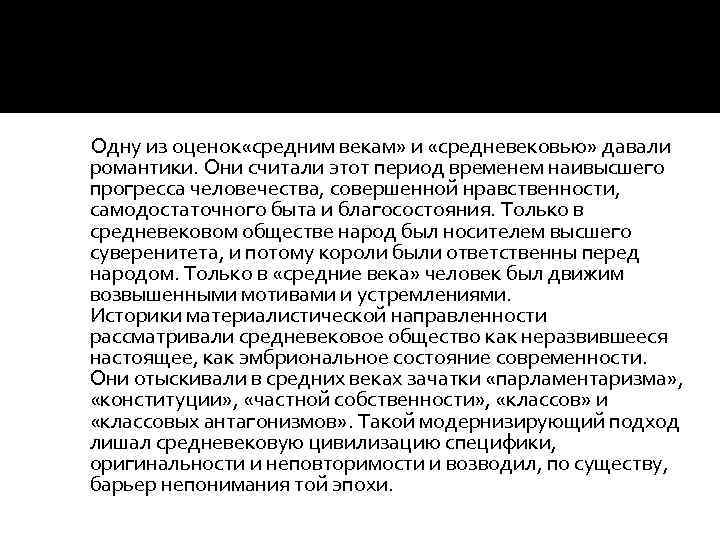 Одну из оценок«средним векам» и «средневековью» давали романтики. Они считали этот период временем наивысшего прогресса человечества, совершенной нравственности, самодостаточного быта и благосостояния. Только в средневековом обществе народ был носителем высшего суверенитета, и потому короли были ответственны перед народом. Только в «средние века» человек был движим возвышенными мотивами и устремлениями.
Историки материалистической направленности рассматривали средневековое общество как неразвившееся настоящее, как эмбриональное состояние современности. Они отыскивали в средних веках зачатки «парламентаризма», «конституции», «частной собственности», «классов» и «классовых антагонизмов». Такой модернизирующий подход лишал средневековую цивилизацию специфики, оригинальности и неповторимости и возводил, по существу, барьер непонимания той эпохи.